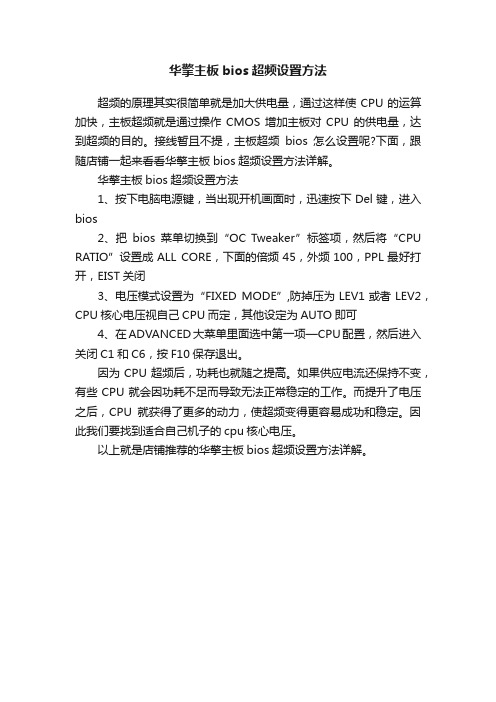 华擎主板 bios 超频设置方法

超频的原理其实很简单就是加大供电量，通过这样使 CPU 的运算加快，主板超频就是通过操作 CMOS 增加主板对 CPU 的供电量，达到超频的目的。接线暂且不提，主板超频 bios 怎么设置呢?下面，跟随店铺一起来看看华擎主板 bios 超频设置方法详解。

华擎主板 bios 超频设置方法

1、按下电脑电源键，当出现开机画面时，迅速按下 Del 键，进入 bios

2、把 bios 菜单切换到“OC Tweaker”标签项，然后将“CPU RATIO”设置成 ALL CORE，下面的倍频 45，外频 100，PPL 最好打开，EIST 关闭

3、电压模式设置为“FIXED MODE”,防掉压为 LEV1 或者 LEV2，CPU 核心电压视自己 CPU 而定，其他设定为 AUTO 即可

4、在 ADVANCED 大菜单里面选中第一项—CPU 配置，然后进入关闭 C1 和 C6，按 F10 保存退出。

因为 CPU 超频后，功耗也就随之提高。如果供应电流还保持不变，有些 CPU 就会因功耗不足而导致无法正常稳定的工作。而提升了电压之后，CPU 就获得了更多的动力，使超频变得更容易成功和稳定。因此我们要找到适合自己机子的 cpu 核心电压。

以上就是店铺推荐的华擎主板 bios 超频设置方法详解。